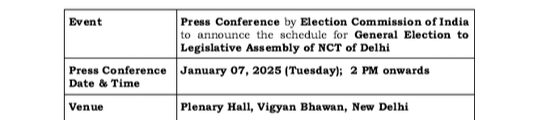 | Event | Press Conference by Election Commission of India to announce the schedule for General Election to Legislative Assembly of NCT of Delhi |
|---|---|
| Press Conference Date & Time | January 07, 2025 (Tuesday); 2 PM onwards |
| Venue | Plenary Hall, Vigyan Bhawan, New Delhi |